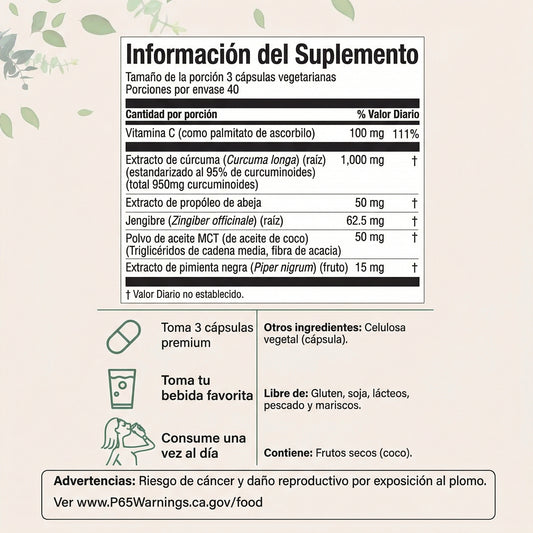 Información del Suplemento

Tamaño de la porción 3 cápsulas vegetarianas
Porciones por envase 40

| Cantidad por porción |  | % Valor Diario |
|---|---|---|
| Vitamina C (como palmitato de ascorbilo) | 100 mg | 111% |
| Extracto de cúrcuma (Curcuma longa) (raíz) (estandarizado al 95% de curcuminoides) (total 950mg curcuminoides) | 1,000 mg | † |
| Extracto de propóleo de abeja | 50 mg | † |
| Jengibre (Zingiber officinale) (raíz) | 62.5 mg | † |
| Polvo de aceite MCT (de aceite de coco) (Triglicéridos de cadena media, fibra de acacia) | 50 mg | † |
| Extracto de pimienta negra (Piper nigrum) (fruto) | 15 mg | † |

† Valor Diario no establecido.

Toma 3 cápsulas premium

Toma tu bebida favorita

Consume una vez al día

Otros ingredientes: Celulosa vegetal (cápsula).

Libre de: Gluten, soja, lácteos, pescado y mariscos.

Contiene: Frutos secos (coco).

Advertencias: Riesgo de cáncer y daño reproductivo por exposición al plomo.
Ver www.P65Warnings.ca.gov/food